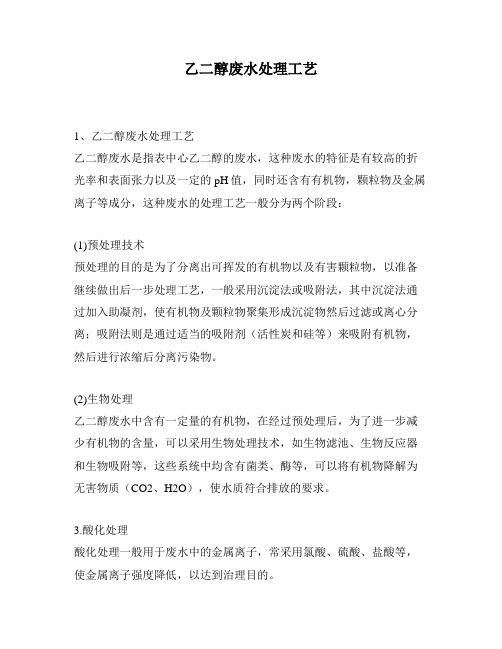 乙二醇废水处理工艺

1、乙二醇废水处理工艺
乙二醇废水是指表中心乙二醇的废水，这种废水的特征是有较高的折光率和表面张力以及一定的pH值，同时还含有有机物，颗粒物及金属离子等成分，这种废水的处理工艺一般分为两个阶段：

(1)预处理技术
预处理的目的是为了分离出可挥发的有机物以及有害颗粒物，以准备继续做出后一步处理工艺，一般采用沉淀法或吸附法，其中沉淀法通过加入助凝剂，使有机物及颗粒物聚集形成沉淀物然后过滤或离心分离；吸附法则是通过适当的吸附剂（活性炭和硅等）来吸附有机物，然后进行浓缩后分离污染物。

(2)生物处理
乙二醇废水中含有一定量的有机物，在经过预处理后，为了进一步减少有机物的含量，可以采用生物处理技术，如生物滤池、生物反应器和生物吸附等，这些系统中均含有菌类、酶等，可以将有机物降解为无害物质（CO2、H2O），使水质符合排放的要求。

3.酸化处理
酸化处理一般用于废水中的金属离子，常采用氯酸、硫酸、盐酸等，使金属离子强度降低，以达到治理目的。